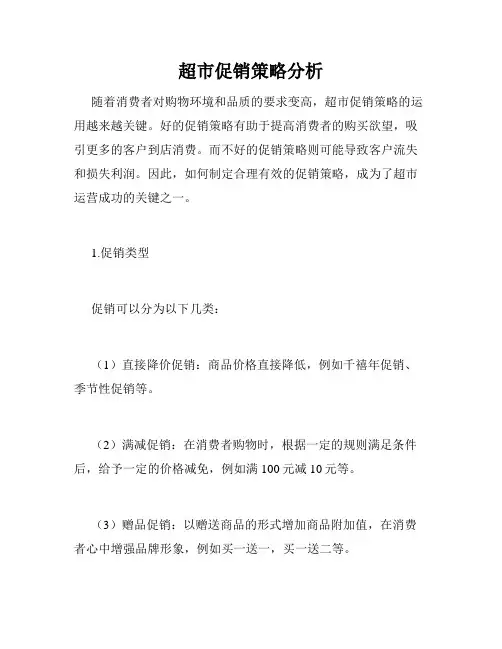 超市促销策略分析

随着消费者对购物环境和品质的要求变高，超市促销策略的运用越来越关键。好的促销策略有助于提高消费者的购买欲望，吸引更多的客户到店消费。而不好的促销策略则可能导致客户流失和损失利润。因此，如何制定合理有效的促销策略，成为了超市运营成功的关键之一。

1.促销类型

促销可以分为以下几类：

（1）直接降价促销：商品价格直接降低，例如千禧年促销、季节性促销等。

（2）满减促销：在消费者购物时，根据一定的规则满足条件后，给予一定的价格减免，例如满 100 元减 10 元等。

（3）赠品促销：以赠送商品的形式增加商品附加值，在消费者心中增强品牌形象，例如买一送一，买一送二等。